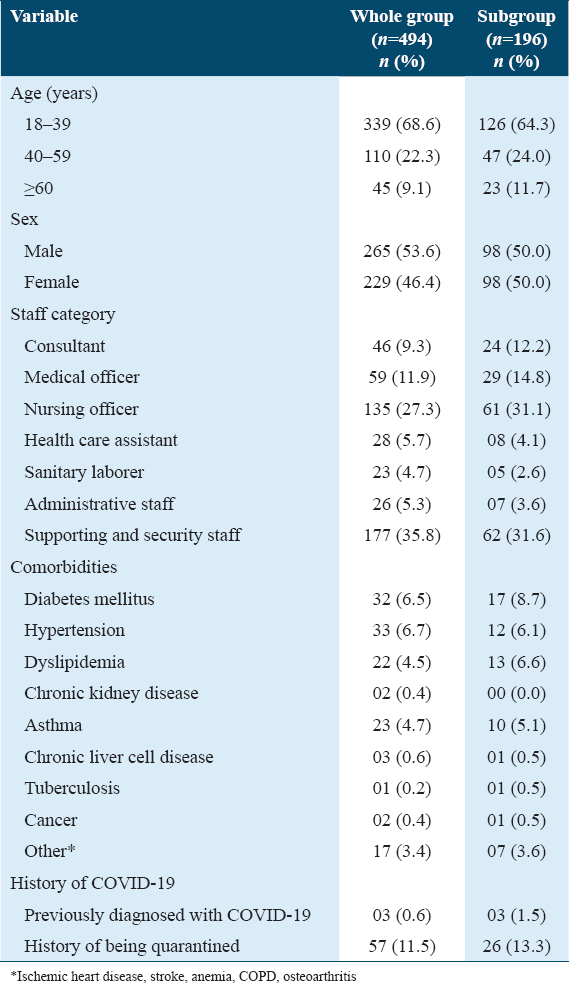 | Variable | Whole group ($n$=494) $n$ (%) | Subgroup ($n$=196) $n$ (%) |
|---|---|---|
| Age (years) | | |
| 18–39 | 339 (68.6) | 126 (64.3) |
| 40–59 | 110 (22.3) | 47 (24.0) |
| ≥60 | 45 (9.1) | 23 (11.7) |
| Sex | | |
| Male | 265 (53.6) | 98 (50.0) |
| Female | 229 (46.4) | 98 (50.0) |
| Staff category | | |
| Consultant | 46 (9.3) | 24 (12.2) |
| Medical officer | 59 (11.9) | 29 (14.8) |
| Nursing officer | 135 (27.3) | 61 (31.1) |
| Health care assistant | 28 (5.7) | 08 (4.1) |
| Sanitary laborer | 23 (4.7) | 05 (2.6) |
| Administrative staff | 26 (5.3) | 07 (3.6) |
| Supporting and security staff | 177 (35.8) | 62 (31.6) |
| Comorbidities | | |
| Diabetes mellitus | 32 (6.5) | 17 (8.7) |
| Hypertension | 33 (6.7) | 12 (6.1) |
| Dyslipidemia | 22 (4.5) | 13 (6.6) |
| Chronic kidney disease | 02 (0.4) | 00 (0.0) |
| Asthma | 23 (4.7) | 10 (5.1) |
| Chronic liver cell disease | 03 (0.6) | 01 (0.5) |
| Tuberculosis | 01 (0.2) | 01 (0.5) |
| Cancer | 02 (0.4) | 01 (0.5) |
| Other* | 17 (3.4) | 07 (3.6) |
| History of COVID-19 | | |
| Previously diagnosed with COVID-19 | 03 (0.6) | 03 (1.5) |
| History of being quarantined | 57 (11.5) | 26 (13.3) |

*Ischemic heart disease, stroke, anemia, COPD, osteoarthritis